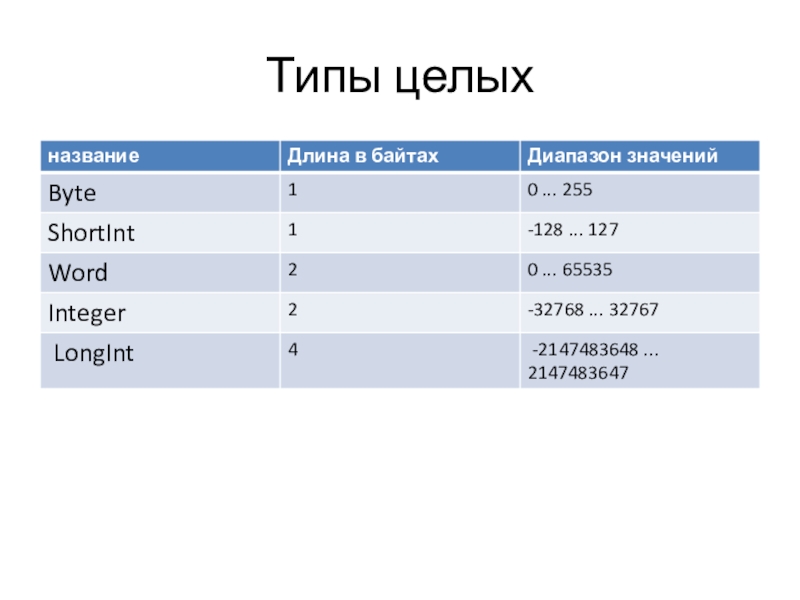 Типы целых

| название | Длина в байтах | Диапазон значений |
|---|---|---|
| Byte | 1 | 0 … 255 |
| ShortInt | 1 | -128 … 127 |
| Word | 2 | 0 … 65535 |
| Integer | 2 | -32768 … 32767 |
| LongInt | 4 | -2147483648 … 2147483647 |